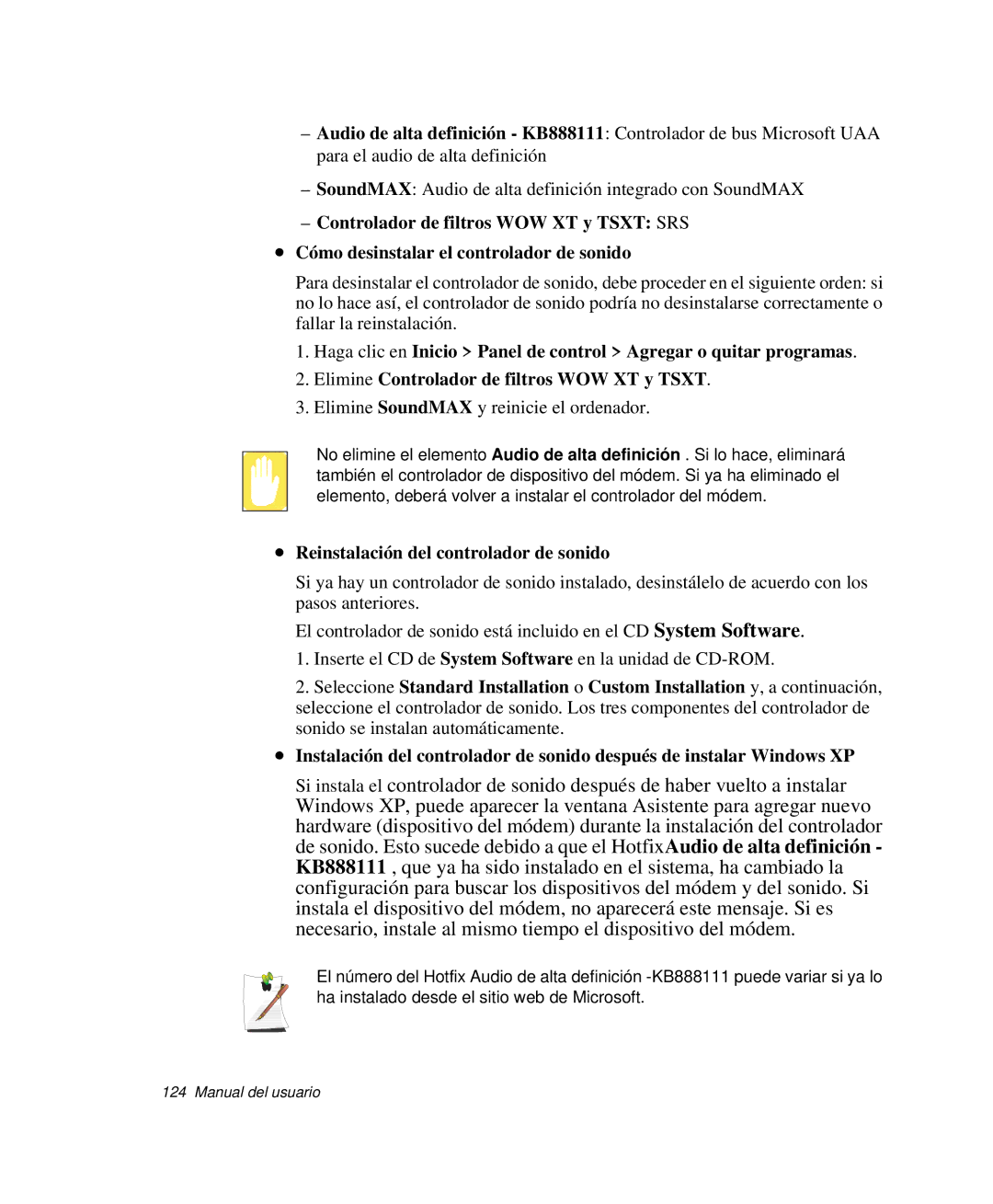 – Audio de alta definición - KB888111: Controlador de bus Microsoft UAA para el audio de alta definición

– SoundMAX: Audio de alta definición integrado con SoundMAX

– Controlador de filtros WOW XT y TSXT: SRS

• Cómo desinstalar el controlador de sonido

Para desinstalar el controlador de sonido, debe proceder en el siguiente orden: si no lo hace así, el controlador de sonido podría no desinstalarse correctamente o fallar la reinstalación.

1. Haga clic en Inicio > Panel de control > Agregar o quitar programas.

2. Elimine Controlador de filtros WOW XT y TSXT.

3. Elimine SoundMAX y reinicie el ordenador.

No elimine el elemento Audio de alta definición . Si lo hace, eliminará también el controlador de dispositivo del módem. Si ya ha eliminado el elemento, deberá volver a instalar el controlador del módem.

• Reinstalación del controlador de sonido

Si ya hay un controlador de sonido instalado, desinstálelo de acuerdo con los pasos anteriores.

El controlador de sonido está incluido en el CD System Software.

1. Inserte el CD de System Software en la unidad de CD-ROM.

2. Seleccione Standard Installation o Custom Installation y, a continuación, seleccione el controlador de sonido. Los tres componentes del controlador de sonido se instalan automáticamente.

• Instalación del controlador de sonido después de instalar Windows XP

Si instala el controlador de sonido después de haber vuelto a instalar Windows XP, puede aparecer la ventana Asistente para agregar nuevo hardware (dispositivo del módem) durante la instalación del controlador de sonido. Esto sucede debido a que el HotfixAudio de alta definición - KB888111 , que ya ha sido instalado en el sistema, ha cambiado la configuración para buscar los dispositivos del módem y del sonido. Si instala el dispositivo del módem, no aparecerá este mensaje. Si es necesario, instale al mismo tiempo el dispositivo del módem.

El número del Hotfix Audio de alta definición -KB888111 puede variar si ya lo ha instalado desde el sitio web de Microsoft.

124 Manual del usuario